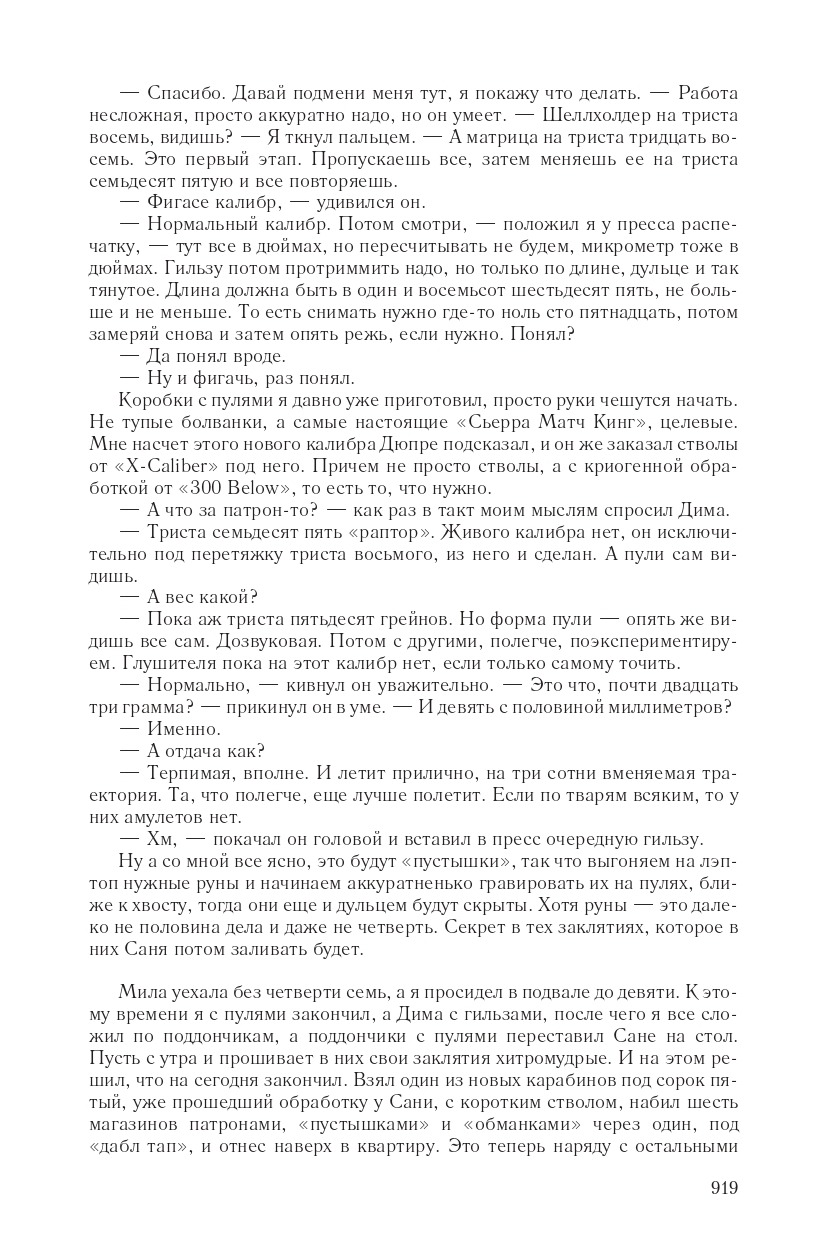 — Спасибо. Давай подмени меня тут, я покажу что делать. — Работа несложная, просто аккуратно надо, но он умеет. — Шеллхолдер на триста восемь, видишь? — Я ткнул пальцем. — А матрица на триста тридцать восемь. Это первый этап. Пропускаешь все, затем меняешь ее на триста семьдесят пятую и все повторяешь.

— Фигасе калибр, — удивился он.

— Нормальный калибр. Потом смотри, — положил я у пресса распечатку, — тут все в дюймах, но пересчитывать не будем, микрометр тоже в дюймах. Гильзу потом протриммить надо, но только по длине, дульце и так тянутое. Длина должна быть в один и восемьсот шестьдесят пять, не больше и не меньше. То есть снимать нужно где-то ноль сто пятнадцать, потом замеряй снова и затем опять режь, если нужно. Понял?

— Да понял вроде.

— Ну и фигачь, раз понял.

Коробки с пулями я давно уже приготовил, просто руки чешутся начать. Не тупые болванки, а самые настоящие «Сьерра Матч Кинг», целевые. Мне насчет этого нового калибра Дюпре подсказал, и он же заказал стволы от «X-Caliber» под него. Причем не просто стволы, а с криогенной обработкой от «300 Below», то есть то, что нужно.

— А что за патрон-то? — как раз в такт моим мыслям спросил Дима.

— Триста семьдесят пять «раптор». Живого калибра нет, он исключительно под перетяжку триста восьмого, из него и сделан. А пули сам видишь.

— А вес какой?

— Пока аж триста пятьдесят грейнов. Но форма пули — опять же видишь все сам. Дозвуковая. Потом с другими, полегче, поэкспериментируем. Глушителя пока на этот калибр нет, если только самому точить.

— Нормально, — кивнул он уважительно. — Это что, почти двадцать три грамма? — прикинул он в уме. — И девять с половиной миллиметров?

— Именно.

— А отдача как?

— Терпимая, вполне. И летит прилично, на три сотни вменяемая траектория. Та, что полегче, еще лучше полетит. Если по тварям всяким, то у них амулетов нет.

— Хм, — покачал он головой и вставил в пресс очередную гильзу.

Ну а со мной все ясно, это будут «пустышки», так что выгоняем на лэптоп нужные руны и начинаем аккуратненько гравировать их на пулях, ближе к хвосту, тогда они еще и дульцем будут скрыты. Хотя руны — это далеко не половина дела и даже не четверть. Секрет в тех заклятиях, которое в них Саня потом заливать будет.

Мила уехала без четверти семь, а я просидел в подвале до девяти. К этому времени я с пулями закончил, а Дима с гильзами, после чего я все сложил по поддончикам, а поддончики с пулями переставил Сане на стол. Пусть с утра и прошивает в них свои заклятия хитромудрые. И на этом решил, что на сегодня закончил. Взял один из новых карабинов под сорок пятый, уже прошедший обработку у Сани, с коротким стволом, набил шесть магазинов патронами, «пустышками» и «обманками» через один, под «дабл тап», и отнес наверх в квартиру. Это теперь наряду с остальными

919